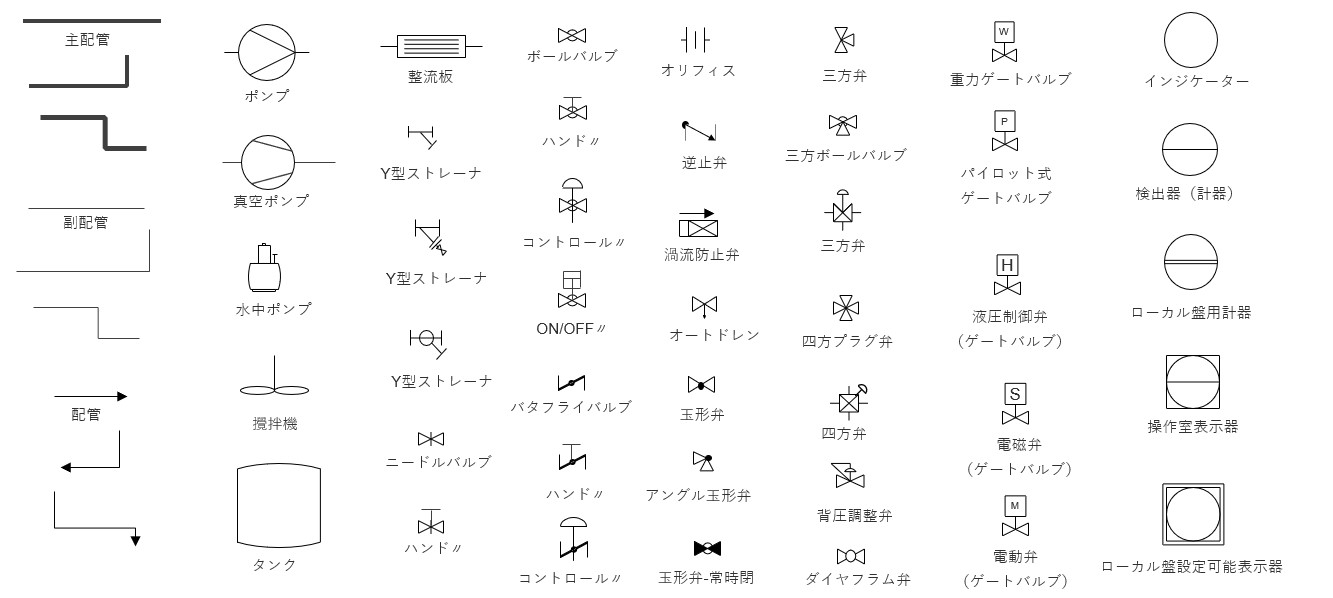 主配管

副配管

配管

ポンプ

真空ポンプ

水中ポンプ

攪拌機

タンク

整流板

Y型ストレーナ

Y型ストレーナ

Y型ストレーナ

ニードルバルブ

ハンド〃

ボールバルブ

ハンド〃

コントロール〃

ON/OFF〃

バタフライバルブ

ハンド〃

コントロール〃

オリフィス

逆止弁

渦流防止弁

オートドレン

玉形弁

アングル玉形弁

玉形弁-常時閉

三方弁

三方ボールバルブ

三方弁

四方プラグ弁

四方弁

背圧調整弁

ダイヤフラム弁

W
重力ゲートバルブ

P
パイロット式
ゲートバルブ

H
液圧制御弁
（ゲートバルブ）

S
電磁弁
（ゲートバルブ）

M
電動弁
（ゲートバルブ）

インジケーター

検出器（計器）

ローカル盤用計器

操作室表示器

ローカル盤設定可能表示器